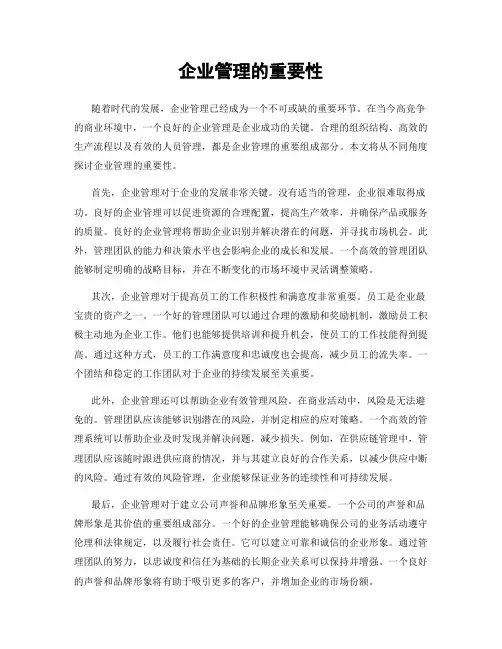 企业管理的重要性

随着时代的发展，企业管理已经成为一个不可或缺的重要环节。在当今高竞争的商业环境中，一个良好的企业管理是企业成功的关键。合理的组织结构、高效的生产流程以及有效的人员管理，都是企业管理的重要组成部分。本文将从不同角度探讨企业管理的重要性。

首先，企业管理对于企业的发展非常关键。没有适当的管理，企业很难取得成功。良好的企业管理可以促进资源的合理配置，提高生产效率，并确保产品或服务的质量。良好的企业管理将帮助企业识别并解决潜在的问题，并寻找市场机会。此外，管理团队的能力和决策水平也会影响企业的成长和发展。一个高效的管理团队能够制定明确的战略目标，并在不断变化的市场环境中灵活调整策略。

其次，企业管理对于提高员工的工作积极性和满意度非常重要。员工是企业最宝贵的资产之一。一个好的管理团队可以通过合理的激励和奖励机制，激励员工积极主动地为企业工作。他们也能够提供培训和提升机会，使员工的工作技能得到提高。通过这种方式，员工的工作满意度和忠诚度也会提高，减少员工的流失率。一个团结和稳定的工作团队对于企业的持续发展至关重要。

此外，企业管理还可以帮助企业有效管理风险。在商业活动中，风险是无法避免的。管理团队应该能够识别潜在的风险，并制定相应的应对策略。一个高效的管理系统可以帮助企业及时发现并解决问题，减少损失。例如，在供应链管理中，管理团队应该随时跟进供应商的情况，并与其建立良好的合作关系，以减少供应中断的风险。通过有效的风险管理，企业能够保证业务的连续性和可持续发展。

最后，企业管理对于建立公司声誉和品牌形象至关重要。一个公司的声誉和品牌形象是其价值的重要组成部分。一个好的企业管理能够确保公司的业务活动遵守伦理和法律规定，以及履行社会责任。它可以建立可靠和诚信的企业形象。通过管理团队的努力，以忠诚度和信任为基础的长期企业关系可以保持并增强。一个良好的声誉和品牌形象将有助于吸引更多的客户，并增加企业的市场份额。